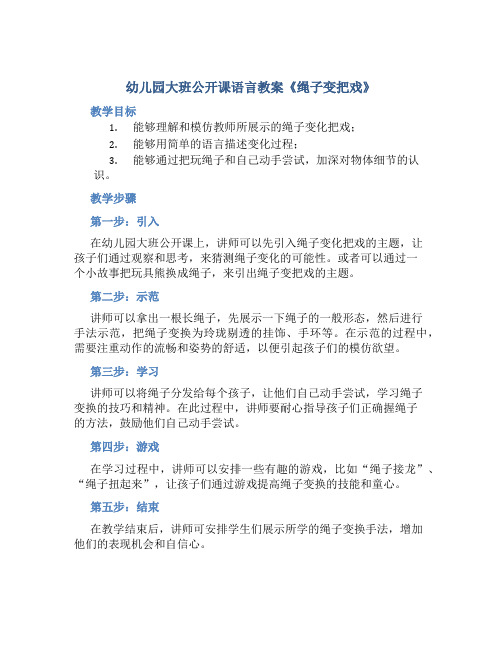 幼儿园大班公开课语言教案《绳子变把戏》

教学目标

1. 能够理解和模仿教师所展示的绳子变化把戏；
2. 能够用简单的语言描述变化过程；
3. 能够通过把玩绳子和自己动手尝试，加深对物体细节的认识。

教学步骤

第一步：引入

在幼儿园大班公开课上，讲师可以先引入绳子变化把戏的主题，让孩子们通过观察和思考，来猜测绳子变化的可能性。或者可以通过一个小故事把玩具熊换成绳子，来引出绳子变把戏的主题。

第二步：示范

讲师可以拿出一根长绳子，先展示一下绳子的一般形态，然后进行手法示范，把绳子变换为玲珑剔透的挂饰、手环等。在示范的过程中，需要注重动作的流畅和姿势的舒适，以便引起孩子们的模仿欲望。

第三步：学习

讲师可以将绳子分发给每个孩子，让他们自己动手尝试，学习绳子变换的技巧和精神。在此过程中，讲师要耐心指导孩子们正确握绳子的方法，鼓励他们自己动手尝试。

第四步：游戏

在学习过程中，讲师可以安排一些有趣的游戏，比如“绳子接龙”、“绳子扭起来”，让孩子们通过游戏提高绳子变换的技能和童心。

第五步：结束

在教学结束后，讲师可安排学生们展示所学的绳子变换手法，增加他们的表现机会和自信心。